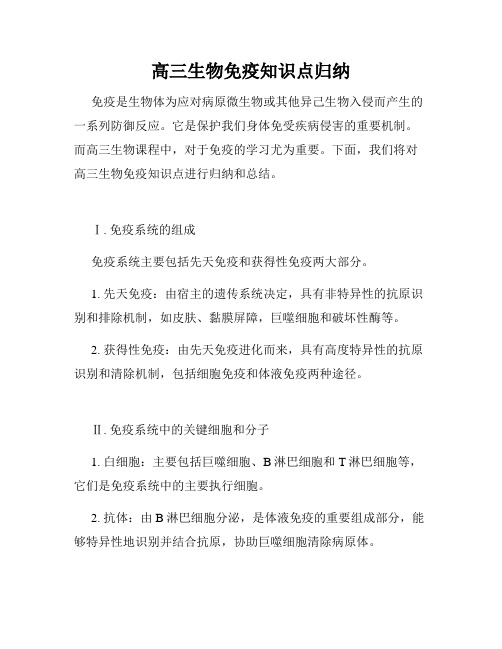 高三生物免疫知识点归纳

免疫是生物体为应对病原微生物或其他异己生物入侵而产生的一系列防御反应。它是保护我们身体免受疾病侵害的重要机制。而高三生物课程中，对于免疫的学习尤为重要。下面，我们将对高三生物免疫知识点进行归纳和总结。

Ⅰ. 免疫系统的组成

免疫系统主要包括先天免疫和获得性免疫两大部分。

1. 先天免疫：由宿主的遗传系统决定，具有非特异性的抗原识别和排除机制，如皮肤、黏膜屏障，巨噬细胞和破坏性酶等。

2. 获得性免疫：由先天免疫进化而来，具有高度特异性的抗原识别和清除机制，包括细胞免疫和体液免疫两种途径。

Ⅱ. 免疫系统中的关键细胞和分子

1. 白细胞：主要包括巨噬细胞、B 淋巴细胞和 T 淋巴细胞等，它们是免疫系统中的主要执行细胞。

2. 抗体：由 B 淋巴细胞分泌，是体液免疫的重要组成部分，能够特异性地识别并结合抗原，协助巨噬细胞清除病原体。